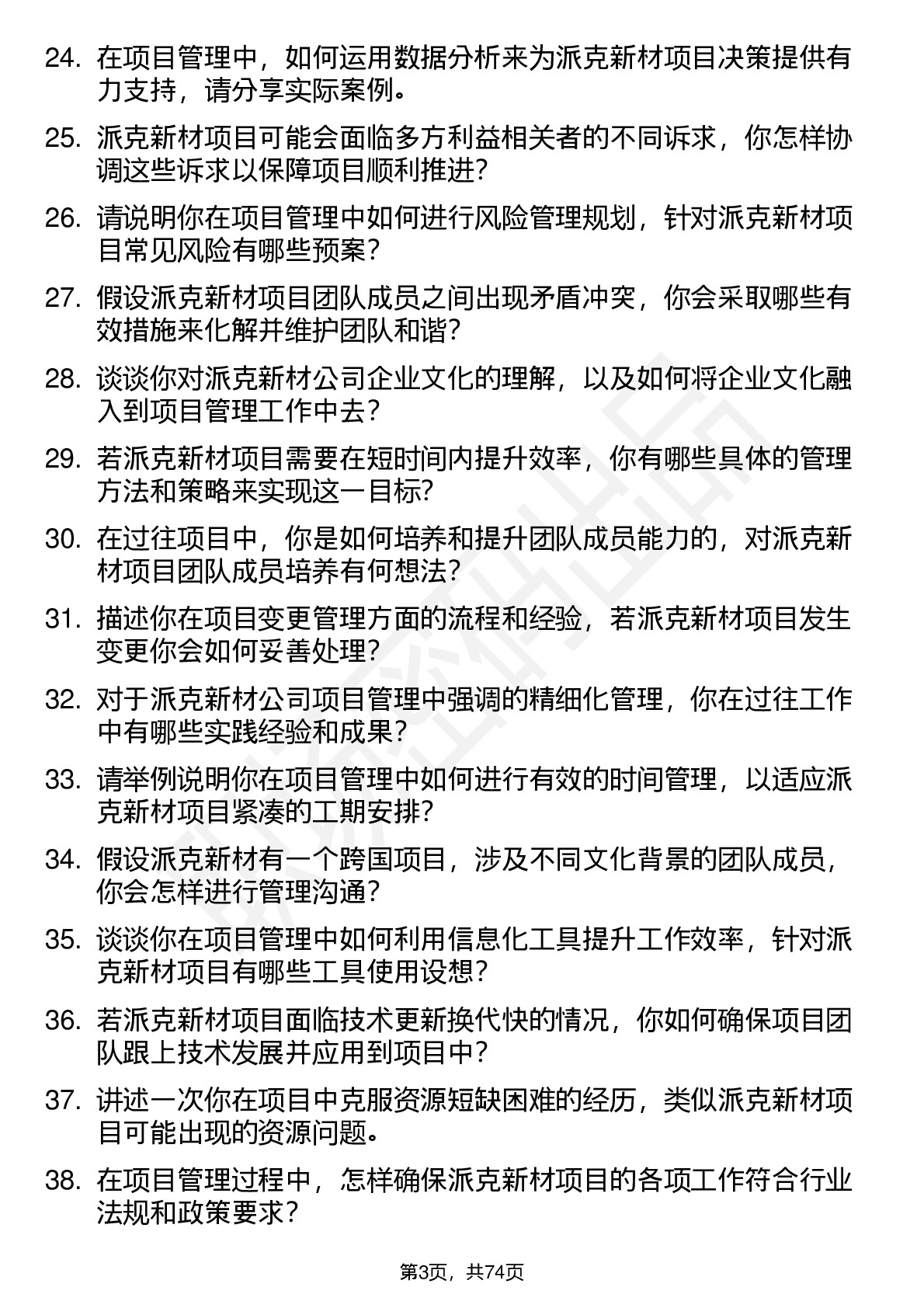 24. 在项目管理中，如何运用数据分析来为派克新材项目决策提供有力支持，请分享实际案例。

25. 派克新材项目可能会面临多方利益相关者的不同诉求，你怎样协调这些诉求以保障项目顺利推进？

26. 请说明你在项目管理中如何进行风险管理规划，针对派克新材项目常见风险有哪些预案？

27. 假设派克新材项目团队成员之间出现矛盾冲突，你会采取哪些有效措施来化解并维护团队和谐？

28. 谈谈你对派克新材公司企业文化的理解，以及如何将企业文化融入到项目管理工作中去？

29. 若派克新材项目需要在短时间内提升效率，你有哪些具体的管理方法和策略来实现这一目标?

30. 在过往项目中，你是如何培养和提升团队成员能力的，对派克新材项目团队成员培养有何想法?

31. 描述你在项目变更管理方面的流程和经验，若派克新材项目发生变更你会如何妥善处理?

32. 对于派克新材公司项目管理中强调的精细化管理，你在过往工作中有哪些实践经验和成果?

33. 请举例说明你在项目管理中如何进行有效的时间管理，以适应派克新材项目紧凑的工期安排?

34. 假设派克新材有一个跨国项目，涉及不同文化背景的团队成员，你会怎样进行管理沟通?

35. 谈谈你在项目管理中如何利用信息化工具提升工作效率，针对派克新材项目有哪些工具使用设想?

36. 若派克新材项目面临技术更新换代快的情况，你如何确保项目团队跟上技术发展并应用到项目中?

37. 讲述一次你在项目中克服资源短缺困难的经历，类似派克新材项目可能出现的资源问题。

38. 在项目管理过程中，怎样确保派克新材项目的各项工作符合行业法规和政策要求？

第3页，共74页